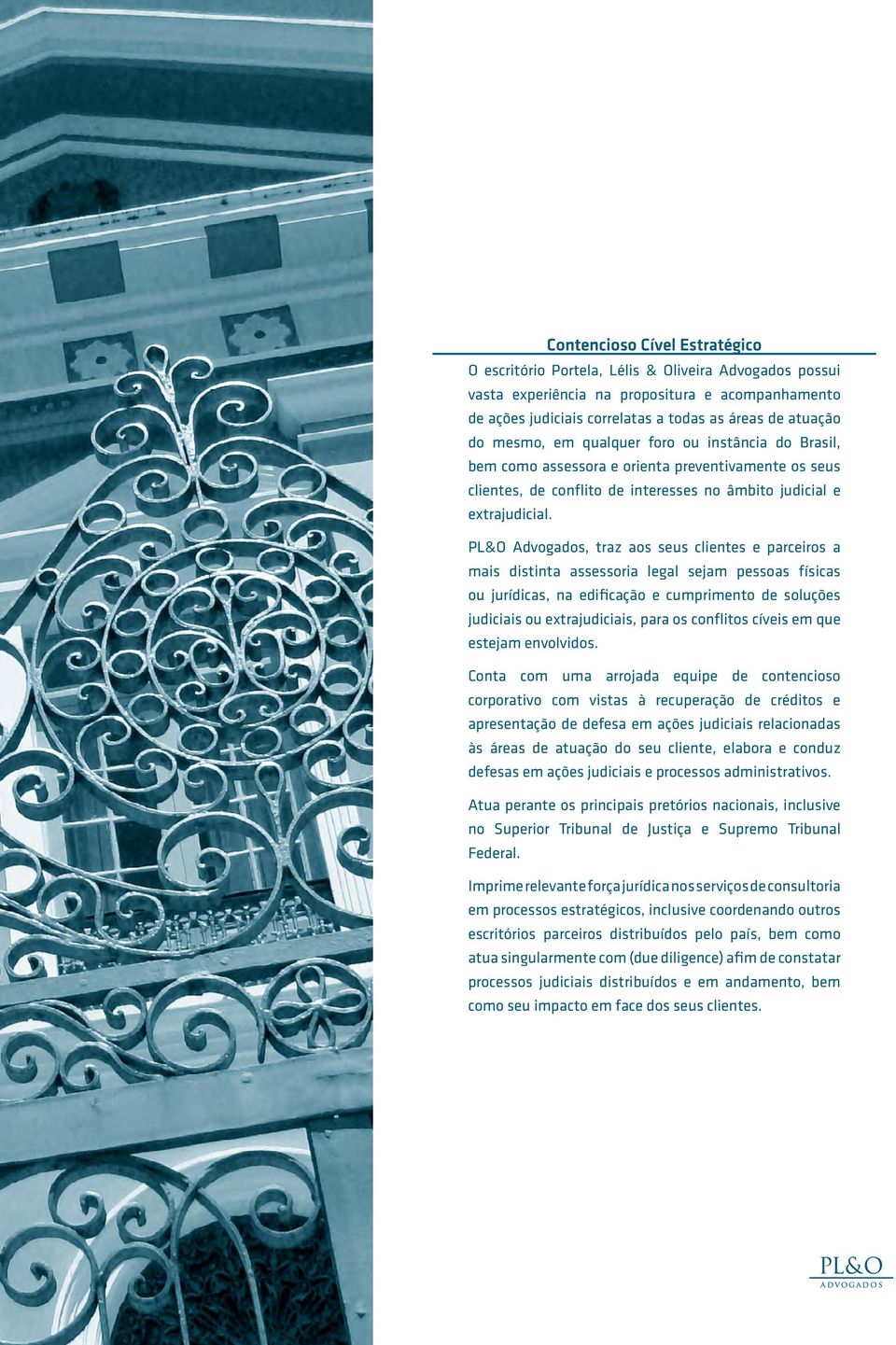 Contencioso Cível Estratégico

O escritório Portela, Lélis & Oliveira Advogados possui vasta experiência na propositura e acompanhamento de ações judiciais correlatas a todas as áreas de atuação do mesmo, em qualquer foro ou instância do Brasil, bem como assessora e orienta preventivamente os seus clientes, de conflito de interesses no âmbito judicial e extrajudicial.

PL&O Advogados, traz aos seus clientes e parceiros a mais distinta assessoria legal sejam pessoas físicas ou jurídicas, na edificação e cumprimento de soluções judiciais ou extrajudiciais, para os conflitos cíveis em que estejam envolvidos.

Conta com uma arrojada equipe de contencioso corporativo com vistas à recuperação de créditos e apresentação de defesa em ações judiciais relacionadas às áreas de atuação do seu cliente, elabora e conduz defesas em ações judiciais e processos administrativos.

Atua perante os principais pretórios nacionais, inclusive no Superior Tribunal de Justiça e Supremo Tribunal Federal.

Imprime relevante força jurídica nos serviços de consultoria em processos estratégicos, inclusive coordenando outros escritórios parceiros distribuídos pelo país, bem como atua singularmente com (due diligence) afim de constatar processos judiciais distribuídos e em andamento, bem como seu impacto em face dos seus clientes.

PL&O
ADVOGADOS